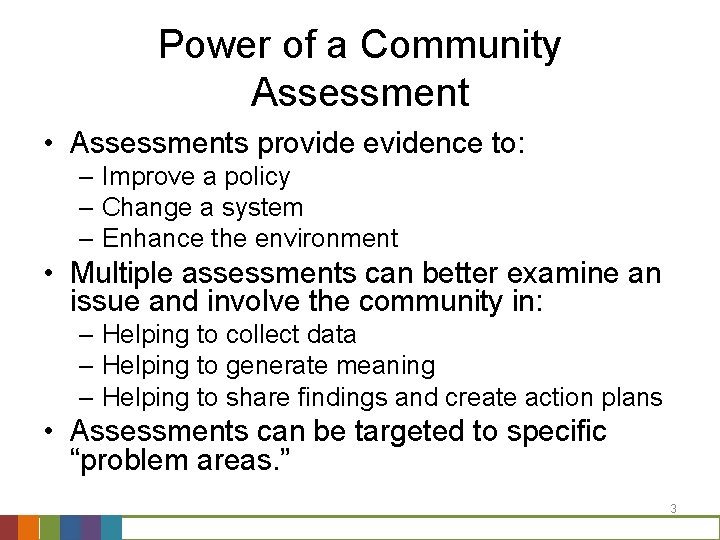 Power of a Community Assessment

• Assessments provide evidence to:
 – Improve a policy
 – Change a system
 – Enhance the environment
• Multiple assessments can better examine an issue and involve the community in:
 – Helping to collect data
 – Helping to generate meaning
 – Helping to share findings and create action plans
• Assessments can be targeted to specific “problem areas.”

3